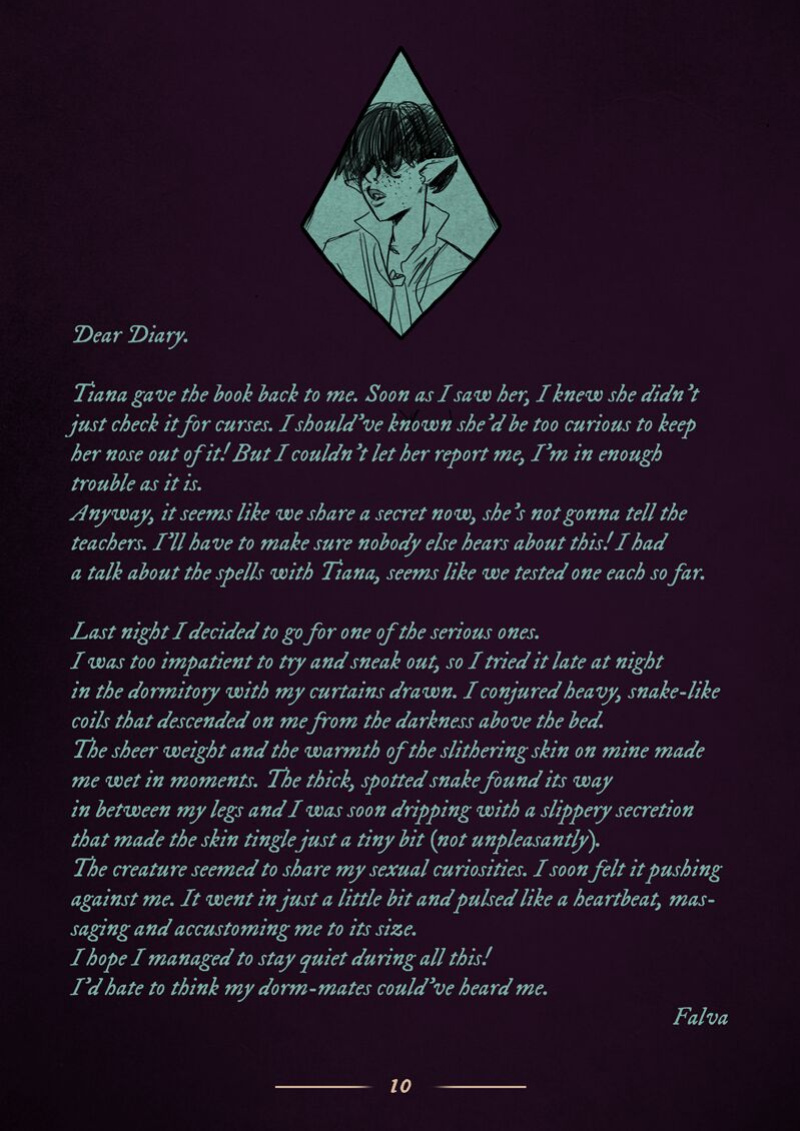 Dear Diary.

Tiana gave the book back to me. Soon as I saw her, I knew she didn't just check it for curses. I should've known she'd be too curious to keep her nose out of it! But I couldn't let her report me, I'm in enough trouble as it is.
Anyway, it seems like we share a secret now, she's not gonna tell the teachers. I'll have to make sure nobody else hears about this! I had a talk about the spells with Tiana, seems like we tested one each so far.

Last night I decided to go for one of the serious ones.
I was too impatient to try and sneak out, so I tried it late at night in the dormitory with my curtains drawn. I conjured heavy, snake-like coils that descended on me from the darkness above the bed.
The sheer weight and the warmth of the slithering skin on mine made me wet in moments. The thick, spotted snake found its way in between my legs and I was soon dripping with a slippery secretion that made the skin tingle just a tiny bit (not unpleasantly).
The creature seemed to share my sexual curiosities. I soon felt it pushing against me. It went in just a little bit and pulsed like a heartbeat, massaging and accustoming me to its size.
I hope I managed to stay quiet during all this!
I'd hate to think my dorm-mates could've heard me.

Falva

10